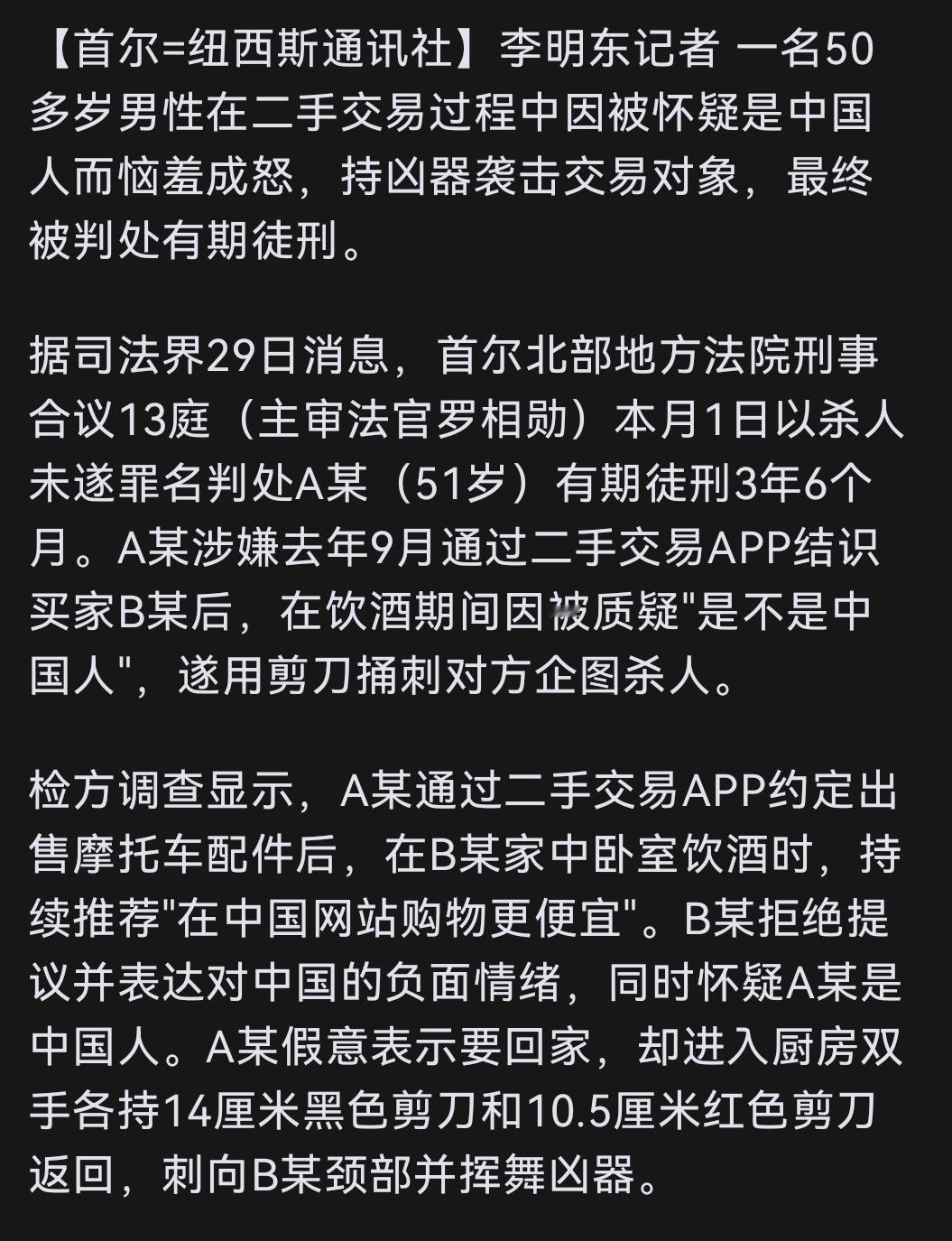 【首尔=纽西斯通讯社】李明东记者 一名50多岁男性在二手交易过程中因被怀疑是中国人而恼羞成怒，持凶器袭击交易对象，最终被判处有期徒刑。

据司法界29日消息，首尔北部地方法院刑事合议13庭（主审法官罗相勋）本月1日以杀人未遂罪名判处A某（51岁）有期徒刑3年6个月。A某涉嫌去年9月通过二手交易APP结识买家B某后，在饮酒期间因被质疑"是不是中国人"，遂用剪刀捅刺对方企图杀人。

检方调查显示，A某通过二手交易APP约定出售摩托车配件后，在B某家中卧室饮酒时，持续推荐"在中国网站购物更便宜"。B某拒绝提议并表达对中国的负面情绪，同时怀疑A某是中国人。A某假意表示要回家，却进入厨房双手各持14厘米黑色剪刀和10.5厘米红色剪刀返回，刺向B某颈部并挥舞凶器。